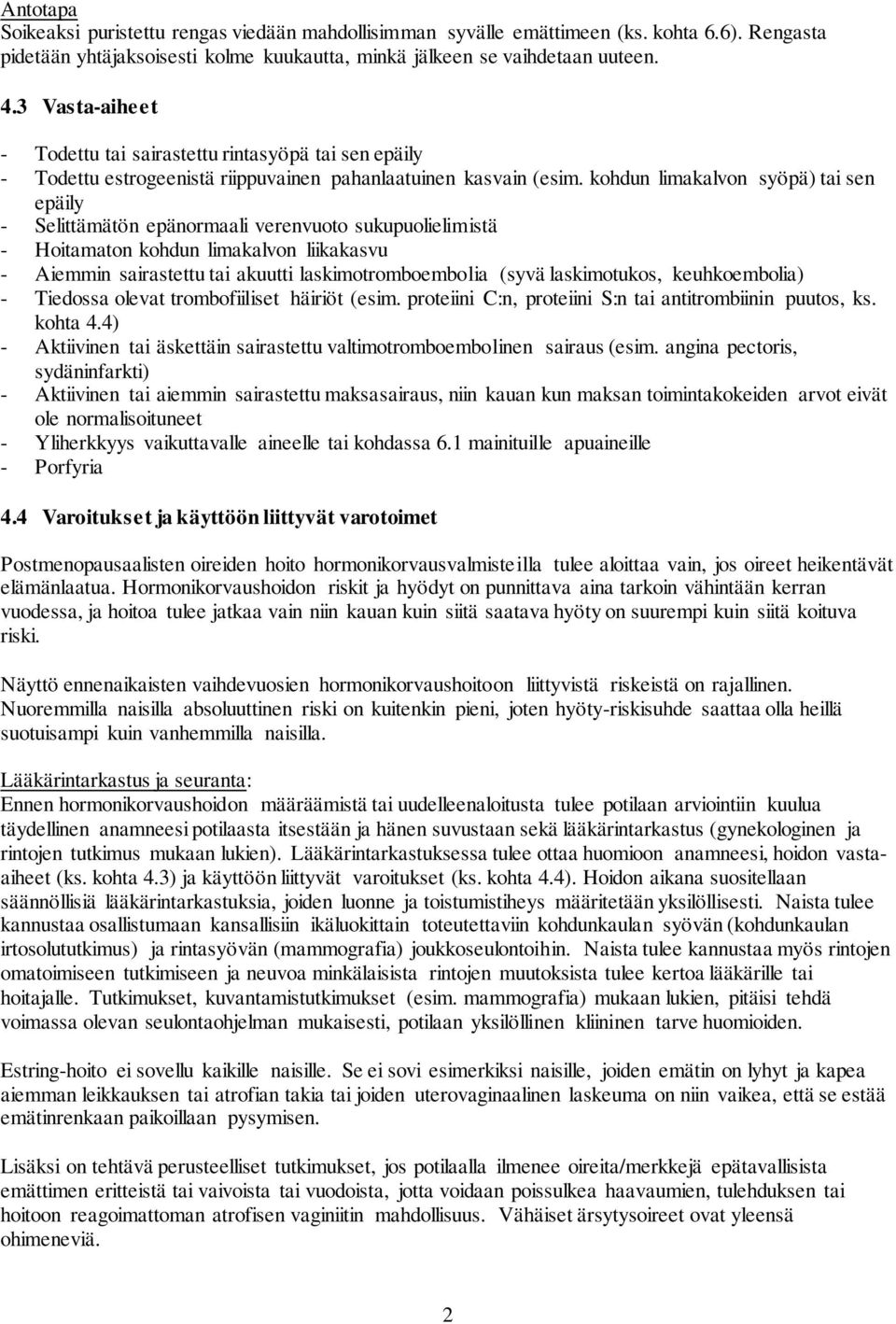 Antotapa
Soikeaksi puristettu rengas viedään mahdollisimman syvälle emättimeen (ks. kohta 6.6). Rengasta pidetään yhtäjaksoisesti kolme kuukautta, minkä jälkeen se vaihdetaan uuteen.

4.3 Vasta-aiheet

- Todettu tai sairastettu rintasyöpä tai sen epäily
- Todettu estrogeenistä riippuvainen pahanlaatuinen kasvain (esim. kohdun limakalvon syöpä) tai sen epäily
- Selittämätön epänormaali verenvuoto sukupuolielimistä
- Hoitamaton kohdun limakalvon liikakasvu
- Aiemmin sairastettu tai akuutti laskimotromboembolia (syvä laskimotukos, keuhkoembolia)
- Tiedossa olevat trombofiiliset häiriöt (esim. proteiini C:n, proteiini S:n tai antitrombiinin puutos, ks. kohta 4.4)
- Aktiivinen tai äskettäin sairastettu valtimotromboembolinen sairaus (esim. angina pectoris, sydäninfarkti)
- Aktiivinen tai aiemmin sairastettu maksasairaus, niin kauan kun maksan toimintakokeiden arvot eivät ole normalisoituneet
- Yliherkkyys vaikuttavalle aineelle tai kohdassa 6.1 mainituille apuaineille
- Porfyria

4.4 Varoitukset ja käyttöön liittyvät varotoimet

Postmenopausaalisten oireiden hoito hormonikorvausvalmisteilla tulee aloittaa vain, jos oireet heikentävät elämänlaatua. Hormonikorvaushoidon riskit ja hyödyt on punnittava aina tarkoin vähintään kerran vuodessa, ja hoitoa tulee jatkaa vain niin kauan kuin siitä saatava hyöty on suurempi kuin siitä koituva riski.

Näyttö ennenaikaisten vaihdevuosien hormonikorvaushoitoon liittyvistä riskeistä on rajallinen. Nuoremmilla naisilla absoluuttinen riski on kuitenkin pieni, joten hyöty-riskisuhde saattaa olla heillä suotuisampi kuin vanhemmilla naisilla.

Lääkärintarkastus ja seuranta:
Ennen hormonikorvaushoidon määräämistä tai uudelleenaloitusta tulee potilaan arviointiin kuulua täydellinen anamneesi potilaasta itsestään ja hänen suvustaan sekä lääkärintarkastus (gynekologinen ja rintojen tutkimus mukaan lukien). Lääkärintarkastuksessa tulee ottaa huomioon anamneesi, hoidon vasta-aiheet (ks. kohta 4.3) ja käyttöön liittyvät varoitukset (ks. kohta 4.4). Hoidon aikana suositellaan säännöllisiä lääkärintarkastuksia, joiden luonne ja toistumistiheys määritetään yksilöllisesti. Naista tulee kannustaa osallistumaan kansallisiin ikäluokittain toteutettaviin kohdunkaulan syövän (kohdunkaulan irtosolututkimus) ja rintasyövän (mammografia) joukkoseulontoihin. Naista tulee kannustaa myös rintojen omatoimiseen tutkimiseen ja neuvoa minkälaisista rintojen muutoksista tulee kertoa lääkärille tai hoitajalle. Tutkimukset, kuvantamistutkimukset (esim. mammografia) mukaan lukien, pitäisi tehdä voimassa olevan seulontaohjelman mukaisesti, potilaan yksilöllinen kliininen tarve huomioiden.

Estring-hoito ei sovellu kaikille naisille. Se ei sovi esimerkiksi naisille, joiden emätin on lyhyt ja kapea aiemman leikkauksen tai atrofian takia tai joiden uterovaginaalinen laskeuma on niin vaikea, että se estää emätinrenkaan paikoillaan pysymisen.

Lisäksi on tehtävä perusteelliset tutkimukset, jos potilaalla ilmenee oireita/merkkejä epätavallisista emättimen eritteistä tai vaivoista tai vuodoista, jotta voidaan poissulkea haavaumien, tulehduksen tai hoitoon reagoimattoman atrofisen vaginiitin mahdollisuus. Vähäiset ärsytysoireet ovat yleensä ohimeneviä.

2